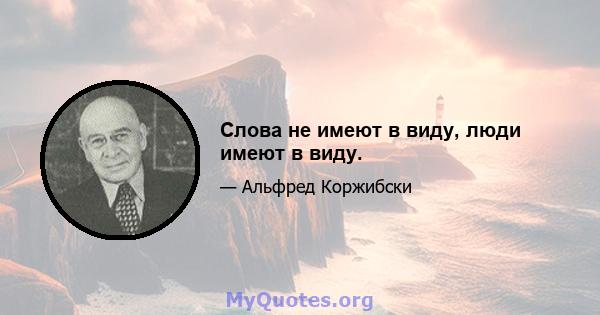 Слова не имеют в виду, люди имеют в виду.

— Альфред Коржибски

MyQuotes.org